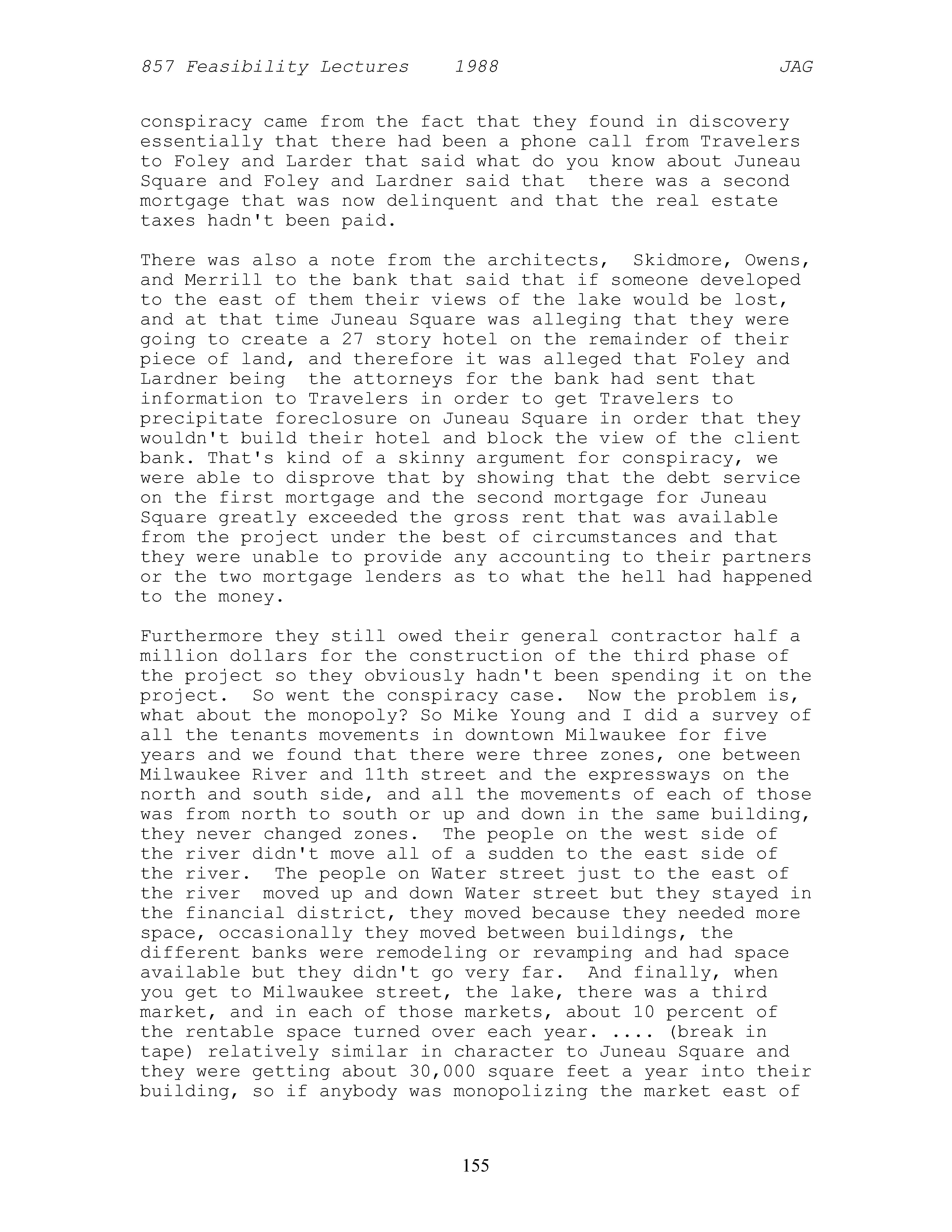 857 Feasibility Lectures 1988 JAG

conspiracy came from the fact that they found in discovery essentially that there had been a phone call from Travelers to Foley and Larder that said what do you know about Juneau Square and Foley and Lardner said that there was a second mortgage that was now delinquent and that the real estate taxes hadn't been paid.

There was also a note from the architects, Skidmore, Owens, and Merrill to the bank that said that if someone developed to the east of them their views of the lake would be lost, and at that time Juneau Square was alleging that they were going to create a 27 story hotel on the remainder of their piece of land, and therefore it was alleged that Foley and Lardner being the attorneys for the bank had sent that information to Travelers in order to get Travelers to precipitate foreclosure on Juneau Square in order that they wouldn't build their hotel and block the view of the client bank. That's kind of a skinny argument for conspiracy, we were able to disprove that by showing that the debt service on the first mortgage and the second mortgage for Juneau Square greatly exceeded the gross rent that was available from the project under the best of circumstances and that they were unable to provide any accounting to their partners or the two mortgage lenders as to what the hell had happened to the money.

Furthermore they still owed their general contractor half a million dollars for the construction of the third phase of the project so they obviously hadn't been spending it on the project. So went the conspiracy case. Now the problem is, what about the monopoly? So Mike Young and I did a survey of all the tenants movements in downtown Milwaukee for five years and we found that there were three zones, one between Milwaukee River and 11th street and the expressways on the north and south side, and all the movements of each of those was from north to south or up and down in the same building, they never changed zones. The people on the west side of the river didn't move all of a sudden to the east side of the river. The people on Water street just to the east of the river moved up and down Water street but they stayed in the financial district, they moved because they needed more space, occasionally they moved between buildings, the different banks were remodeling or revamping and had space available but they didn't go very far. And finally, when you get to Milwaukee street, the lake, there was a third market, and in each of those markets, about 10 percent of the rentable space turned over each year. .... (break in tape) relatively similar in character to Juneau Square and they were getting about 30,000 square feet a year into their building, so if anybody was monopolizing the market east of

155